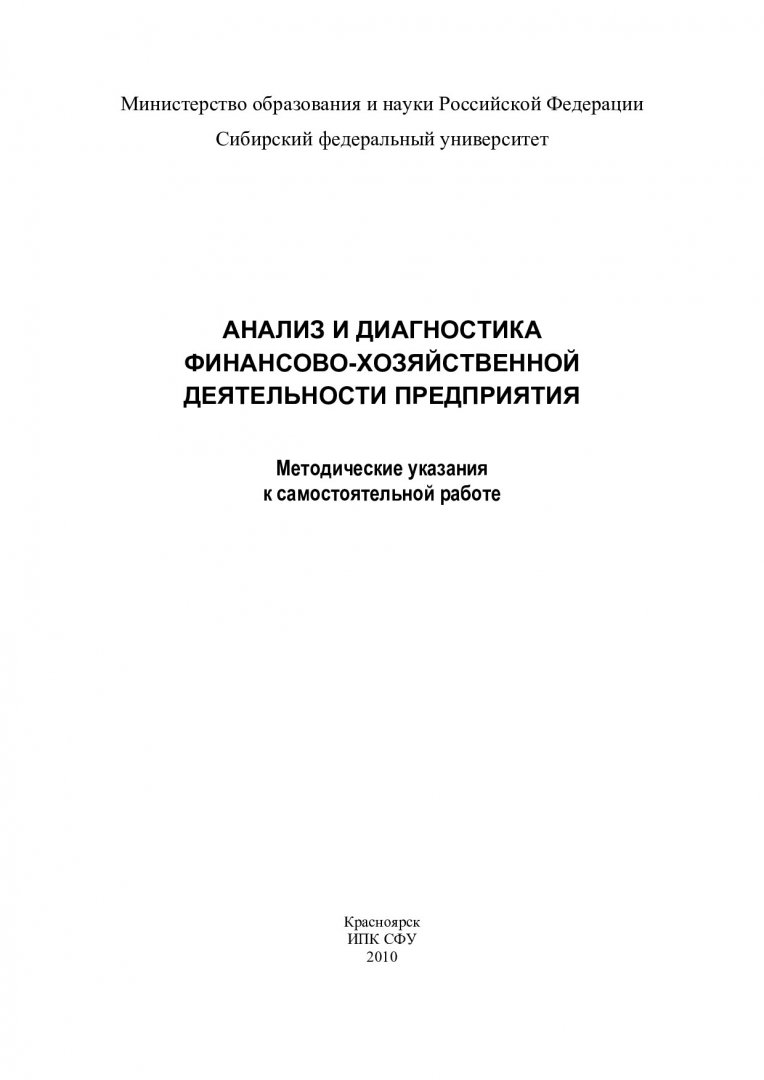 Министерство образования и науки Российской Федерации

Сибирский федеральный университет

АНАЛИЗ И ДИАГНОСТИКА
ФИНАНСОВО-ХОЗЯЙСТВЕННОЙ
ДЕЯТЕЛЬНОСТИ ПРЕДПРИЯТИЯ

Методические указания
к самостоятельной работе

Красноярск
ИПК СФУ
2010